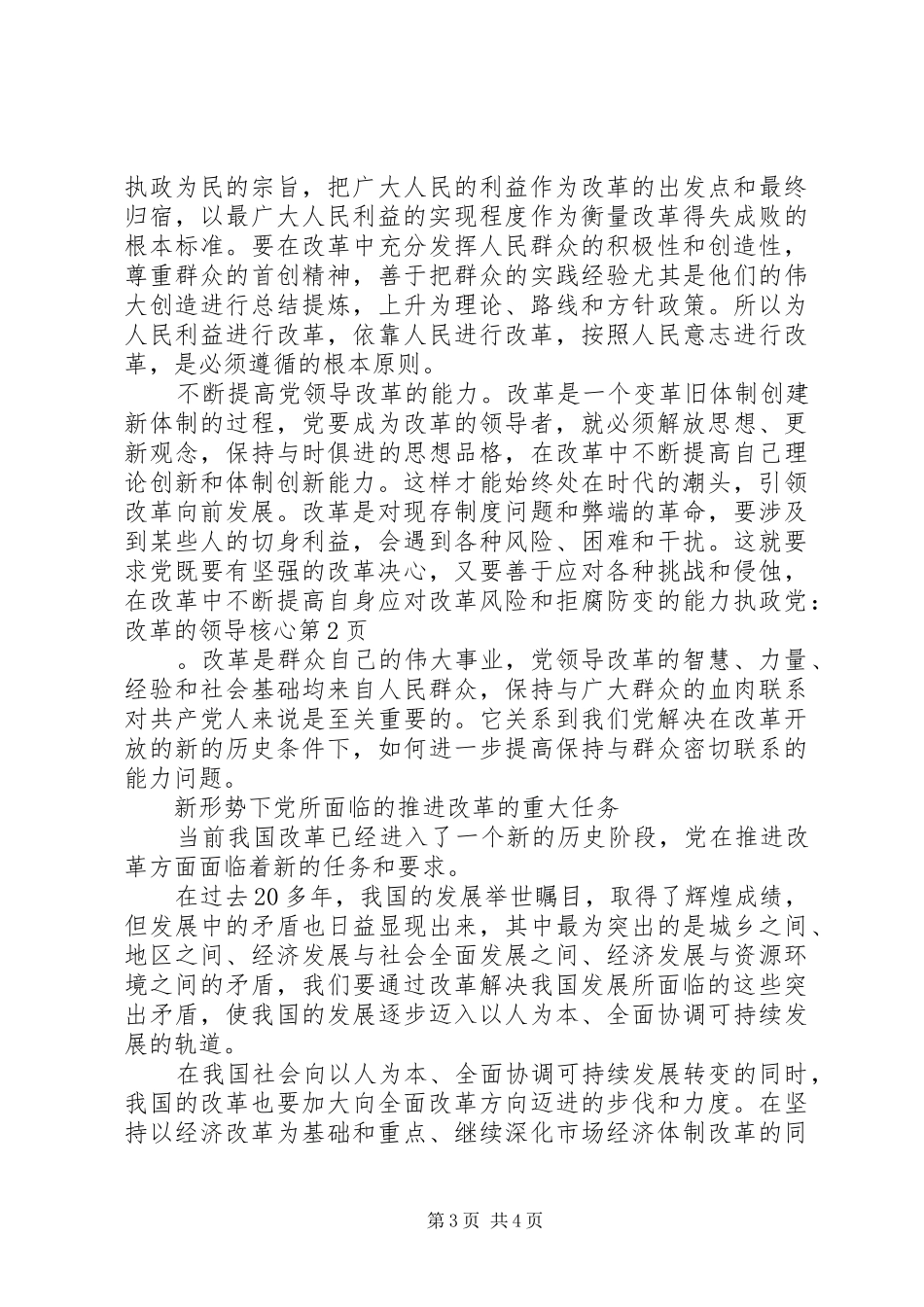 执政为民的宗旨，把广大人民的利益作为改革的出发点和最终归宿，以最广大人民利益的实现程度作为衡量改革得失成败的根本标准。要在改革中充分发挥人民群众的积极性和创造性，尊重群众的首创精神，善于把群众的实践经验尤其是他们的伟大创造进行总结提炼，上升为理论、路线和方针政策。所以为人民利益进行改革，依靠人民进行改革，按照人民意志进行改革，是必须遵循的根本原则。

不断提高党领导改革的能力。改革是一个变革旧体制创建新体制的过程，党要成为改革的领导者，就必须解放思想、更新观念，保持与时俱进的思想品格，在改革中不断提高自己理论创新和体制创新能力。这样才能始终处在时代的潮头，引领改革向前发展。改革是对现存制度问题和弊端的革命，要涉及到某些人的切身利益，会遇到各种风险、困难和干扰。这就要求党既要有坚强的改革决心，又要善于应对各种挑战和侵蚀，在改革中不断提高自身应对改革风险和拒腐防变的能力执政党：改革的领导核心第2页

。改革是群众自己的伟大事业，党领导改革的智慧、力量、经验和社会基础均来自人民群众，保持与广大群众的血肉联系对共产党人来说是至关重要的。它关系到我们党解决在改革开放的新的历史条件下，如何进一步提高保持与群众密切联系的能力问题。

新形势下党所面临的推进改革的重大任务

当前我国改革已经进入了一个新的历史阶段，党在推进改革方面面临着新的任务和要求。

在过去20多年，我国的发展举世瞩目，取得了辉煌成绩，但发展中的矛盾也日益显现出来，其中最为突出的是城乡之间、地区之间、经济发展与社会全面发展之间、经济发展与资源环境之间的矛盾，我们要通过改革解决我国发展所面临的这些突出矛盾，使我国的发展逐步迈入以人为本、全面协调可持续发展的轨道。

在我国社会向以人为本、全面协调可持续发展转变的同时，我国的改革也要加大向全面改革方向迈进的步伐和力度。在坚持以经济改革为基础和重点、继续深化市场经济体制改革的同

第3页 共4页